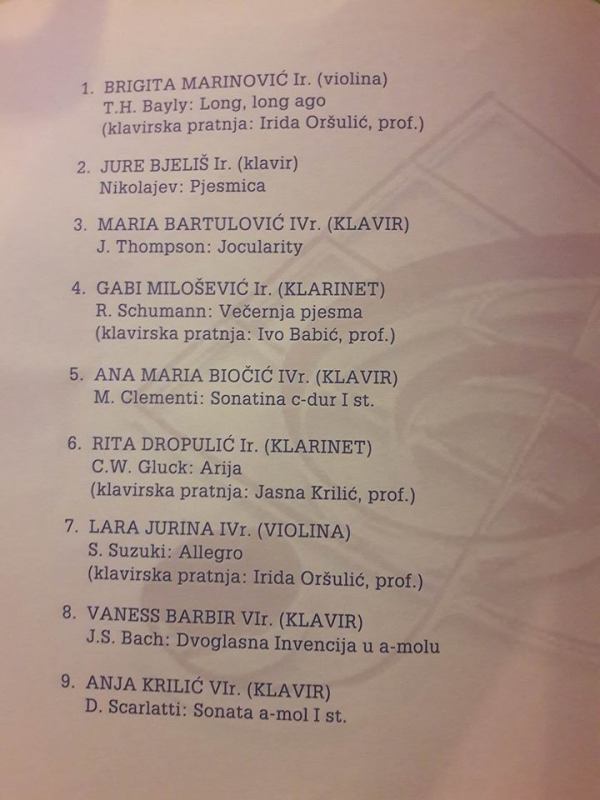 1. BRIGITA MARINOVIĆ Ir. (violina)
T.H. Bayly: Long, long ago
(klavirska pratnja: Irida Oršulić, prof.)

2. JURE BJELIŠ Ir. (klavir)
Nikolajev: Pjesmica

3. MARIA BARTULOVIĆ IVr. (KLAVIR)
J. Thompson: Jocularity

4. GABI MILOŠEVIĆ Ir. (KLARINET)
R. Schumann: Večernja pjesma
(klavirska pratnja: Ivo Babić, prof.)

5. ANA MARIA BIOČIĆ IVr. (KLAVIR)
M. Clementi: Sonatina c-dur I st.

6. RITA DROPULIĆ Ir. (KLARINET)
C.W. Gluck: Arija
(klavirska pratnja: Jasna Krilić, prof.)

7. LARA JURINA IVr. (VIOLINA)
S. Suzuki: Allegro
(klavirska pratnja: Irida Oršulić, prof.)

8. VANESS BARBIR VIr. (KLAVIR)
J.S. Bach: Dvoglasna Invencija u a-molu

9. ANJA KRILIĆ VIr. (KLAVIR)
D. Scarlatti: Sonata a-mol I st.